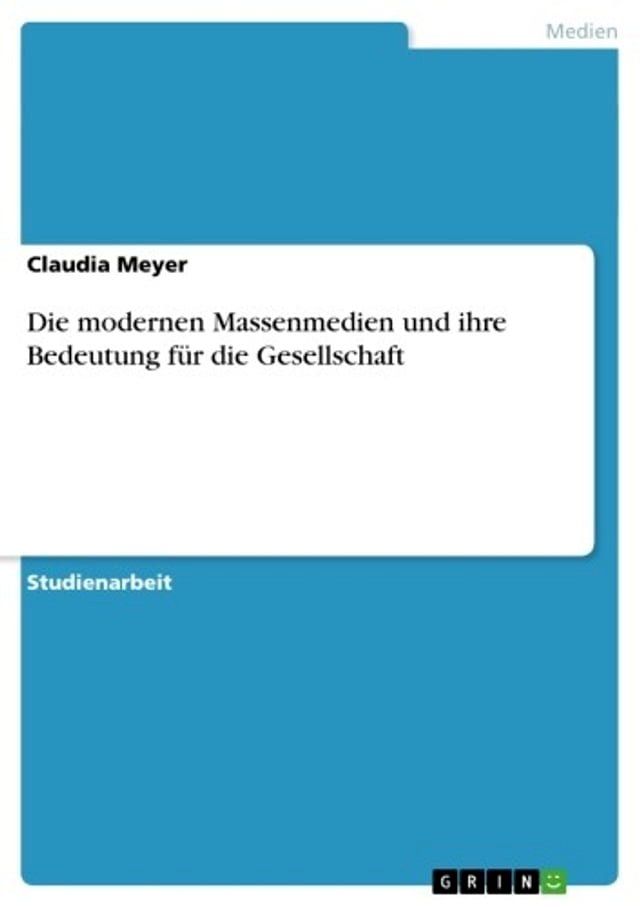 Medien

Claudia Meyer

Die modernen Massenmedien und ihre Bedeutung für die Gesellschaft

Studienarbeit

GRIN